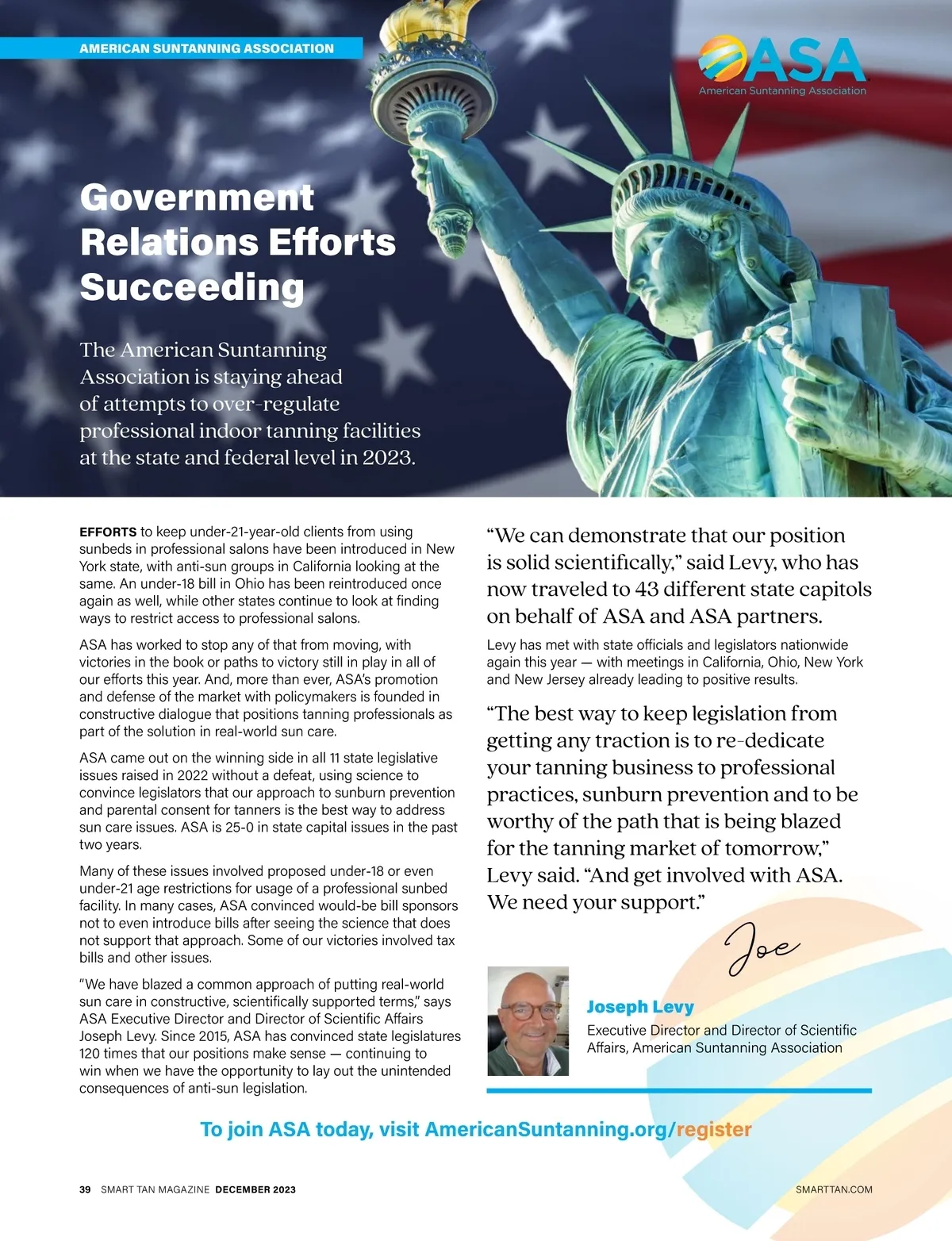 AMERICAN SUNTANNING ASSOCIATION

ASA
American Suntanning Association

Government Relations Efforts Succeeding

The American Suntanning Association is staying ahead of attempts to over-regulate professional indoor tanning facilities at the state and federal level in 2023.

EFFORTS to keep under-21-year-old clients from using sunbeds in professional salons have been introduced in New York state, with anti-sun groups in California looking at the same. An under-18 bill in Ohio has been reintroduced once again as well, while other states continue to look at finding ways to restrict access to professional salons.

ASA has worked to stop any of that from moving, with victories in the book or paths to victory still in play in all of our efforts this year. And, more than ever, ASA's promotion and defense of the market with policymakers is founded in constructive dialogue that positions tanning professionals as part of the solution in real-world sun care.

ASA came out on the winning side in all 11 state legislative issues raised in 2022 without a defeat, using science to convince legislators that our approach to sunburn prevention and parental consent for tanners is the best way to address sun care issues. ASA is 25-0 in state capital issues in the past two years.

Many of these issues involved proposed under-18 or even under-21 age restrictions for usage of a professional sunbed facility. In many cases, ASA convinced would-be bill sponsors not to even introduce bills after seeing the science that does not support that approach. Some of our victories involved tax bills and other issues.

"We have blazed a common approach of putting real-world sun care in constructive, scientifically supported terms," says ASA Executive Director and Director of Scientific Affairs Joseph Levy. Since 2015, ASA has convinced state legislatures 120 times that our positions make sense — continuing to win when we have the opportunity to lay out the unintended consequences of anti-sun legislation.

"We can demonstrate that our position is solid scientifically," said Levy, who has now traveled to 43 different state capitols on behalf of ASA and ASA partners.

Levy has met with state officials and legislators nationwide again this year — with meetings in California, Ohio, New York and New Jersey already leading to positive results.

"The best way to keep legislation from getting any traction is to re-dedicate your tanning business to professional practices, sunburn prevention and to be worthy of the path that is being blazed for the tanning market of tomorrow," Levy said. "And get involved with ASA. We need your support."

Joe

Joseph Levy
Executive Director and Director of Scientific Affairs, American Suntanning Association

To join ASA today, visit AmericanSuntanning.org/register

39 SMART TAN MAGAZINE DECEMBER 2023

SMARTTAN.COM